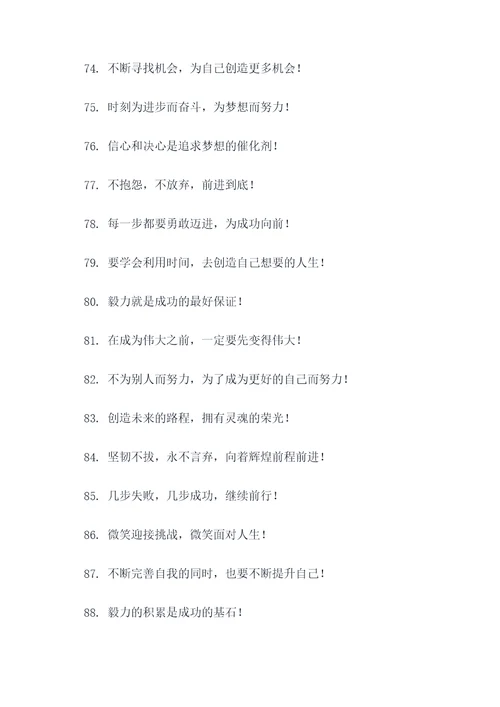 74. 不断寻找机会，为自己创造更多机会！

75. 时刻为进步而奋斗，为梦想而努力！

76. 信心和决心是追求梦想的催化剂！

77. 不抱怨，不放弃，前进到底！

78. 每一步都要勇敢迈进，为成功向前！

79. 要学会利用时间，去创造自己想要的人生！

80. 毅力就是成功的最好保证！

81. 在成为伟大之前，一定要先变得伟大！

82. 不为别人而努力，为了成为更好的自己而努力！

83. 创造未来的路程，拥有灵魂的荣光！

84. 坚韧不拔，永不言弃，向着辉煌前程前进！

85. 几步失败，几步成功，继续前行！

86. 微笑迎接挑战，微笑面对人生！

87. 不断完善自我的同时，也要不断提升自己！

88. 毅力的积累是成功的基石！